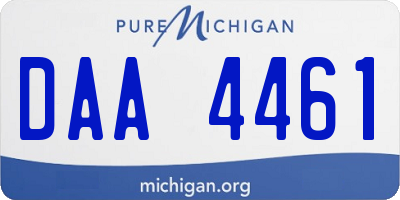 PURE MICHIGAN

DAA 4461

michigan.org